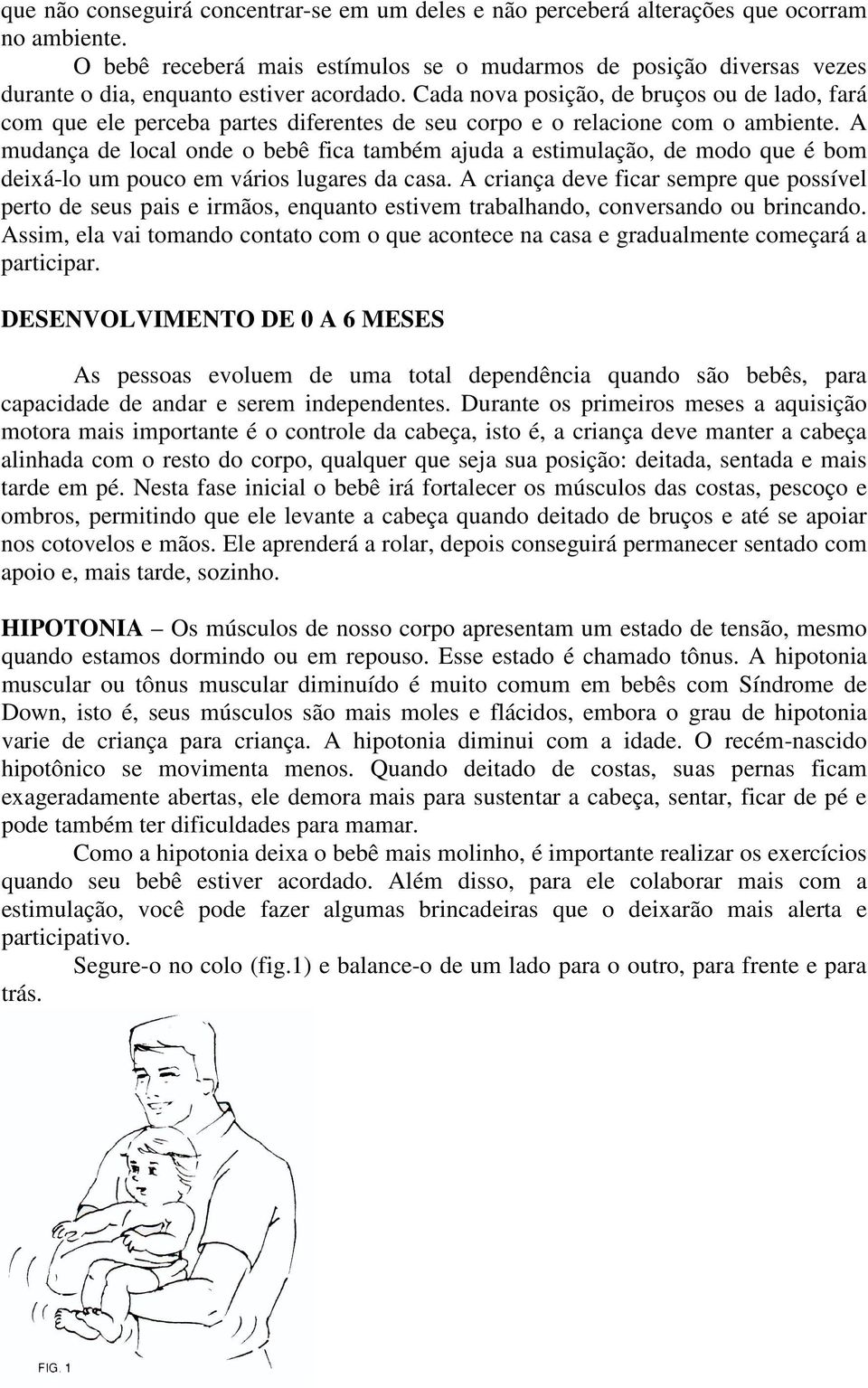 que não conseguirá concentrar-se em um deles e não perceberá alterações que ocorram no ambiente.

O bebê receberá mais estímulos se o mudarmos de posição diversas vezes durante o dia, enquanto estiver acordado. Cada nova posição, de bruços ou de lado, fará com que ele perceba partes diferentes de seu corpo e o relacione com o ambiente. A mudança de local onde o bebê fica também ajuda a estimulação, de modo que é bom deixá-lo um pouco em vários lugares da casa. A criança deve ficar sempre que possível perto de seus pais e irmãos, enquanto estivem trabalhando, conversando ou brincando. Assim, ela vai tomando contato com o que acontece na casa e gradualmente começará a participar.

DESENVOLVIMENTO DE 0 A 6 MESES

As pessoas evoluem de uma total dependência quando são bebês, para capacidade de andar e serem independentes. Durante os primeiros meses a aquisição motora mais importante é o controle da cabeça, isto é, a criança deve manter a cabeça alinhada com o resto do corpo, qualquer que seja sua posição: deitada, sentada e mais tarde em pé. Nesta fase inicial o bebê irá fortalecer os músculos das costas, pescoço e ombros, permitindo que ele levante a cabeça quando deitado de bruços e até se apoiar nos cotovelos e mãos. Ele aprenderá a rolar, depois conseguirá permanecer sentado com apoio e, mais tarde, sozinho.

HIPOTONIA – Os músculos de nosso corpo apresentam um estado de tensão, mesmo quando estamos dormindo ou em repouso. Esse estado é chamado tônus. A hipotonia muscular ou tônus muscular diminuído é muito comum em bebês com Síndrome de Down, isto é, seus músculos são mais moles e flácidos, embora o grau de hipotonia varie de criança para criança. A hipotonia diminui com a idade. O recém-nascido hipotônico se movimenta menos. Quando deitado de costas, suas pernas ficam exageradamente abertas, ele demora mais para sustentar a cabeça, sentar, ficar de pé e pode também ter dificuldades para mamar.

Como a hipotonia deixa o bebê mais molinho, é importante realizar os exercícios quando seu bebê estiver acordado. Além disso, para ele colaborar mais com a estimulação, você pode fazer algumas brincadeiras que o deixarão mais alerta e participativo.

Segure-o no colo (fig.1) e balance-o de um lado para o outro, para frente e para trás.

FIG. 1